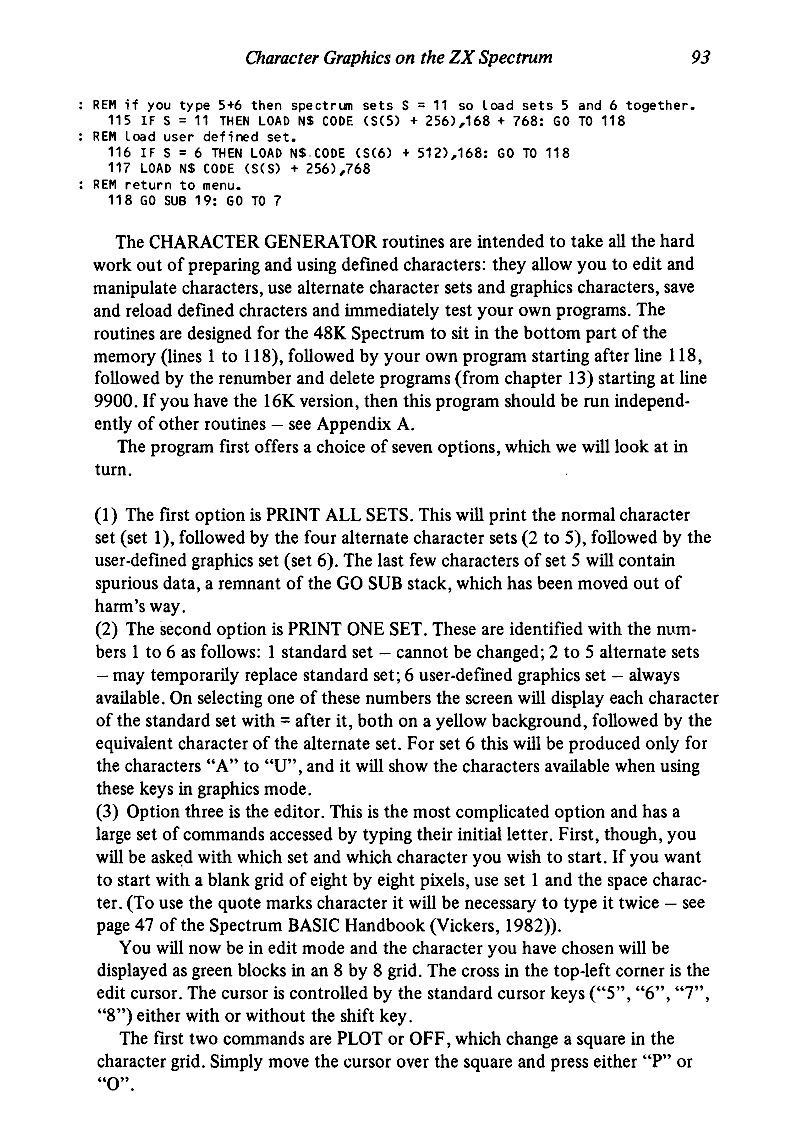 Character Graphics on the ZX Spectrum 93

: REM if you type 5+6 then spectrum sets S = 11 so load sets 5 and 6 together.
115 IF S = 11 THEN LOAD N$ CODE (S(5) + 256),168 + 768: GO TO 118
: REM load user defined set.
116 IF S = 6 THEN LOAD N$ CODE (S(6) + 512),168: GO TO 118
117 LOAD N$ CODE (S(S) + 256),768
: REM return to menu.
118 GO SUB 19: GO TO 7

The CHARACTER GENERATOR routines are intended to take all the hard work out of preparing and using defined characters: they allow you to edit and manipulate characters, use alternate character sets and graphics characters, save and reload defined chracters and immediately test your own programs. The routines are designed for the 48K Spectrum to sit in the bottom part of the memory (lines 1 to 118), followed by your own program starting after line 118, followed by the renumber and delete programs (from chapter 13) starting at line 9900. If you have the 16K version, then this program should be run independently of other routines – see Appendix A.

The program first offers a choice of seven options, which we will look at in turn.

(1) The first option is PRINT ALL SETS. This will print the normal character set (set 1), followed by the four alternate character sets (2 to 5), followed by the user-defined graphics set (set 6). The last few characters of set 5 will contain spurious data, a remnant of the GO SUB stack, which has been moved out of harm's way.
(2) The second option is PRINT ONE SET. These are identified with the numbers 1 to 6 as follows: 1 standard set – cannot be changed; 2 to 5 alternate sets – may temporarily replace standard set; 6 user-defined graphics set – always available. On selecting one of these numbers the screen will display each character of the standard set with = after it, both on a yellow background, followed by the equivalent character of the alternate set. For set 6 this will be produced only for the characters "A" to "U", and it will show the characters available when using these keys in graphics mode.
(3) Option three is the editor. This is the most complicated option and has a large set of commands accessed by typing their initial letter. First, though, you will be asked with which set and which character you wish to start. If you want to start with a blank grid of eight by eight pixels, use set 1 and the space character. (To use the quote marks character it will be necessary to type it twice – see page 47 of the Spectrum BASIC Handbook (Vickers, 1982)).

You will now be in edit mode and the character you have chosen will be displayed as green blocks in an 8 by 8 grid. The cross in the top-left corner is the edit cursor. The cursor is controlled by the standard cursor keys ("5", "6", "7", "8") either with or without the shift key.

The first two commands are PLOT or OFF, which change a square in the character grid. Simply move the cursor over the square and press either "P" or "O".